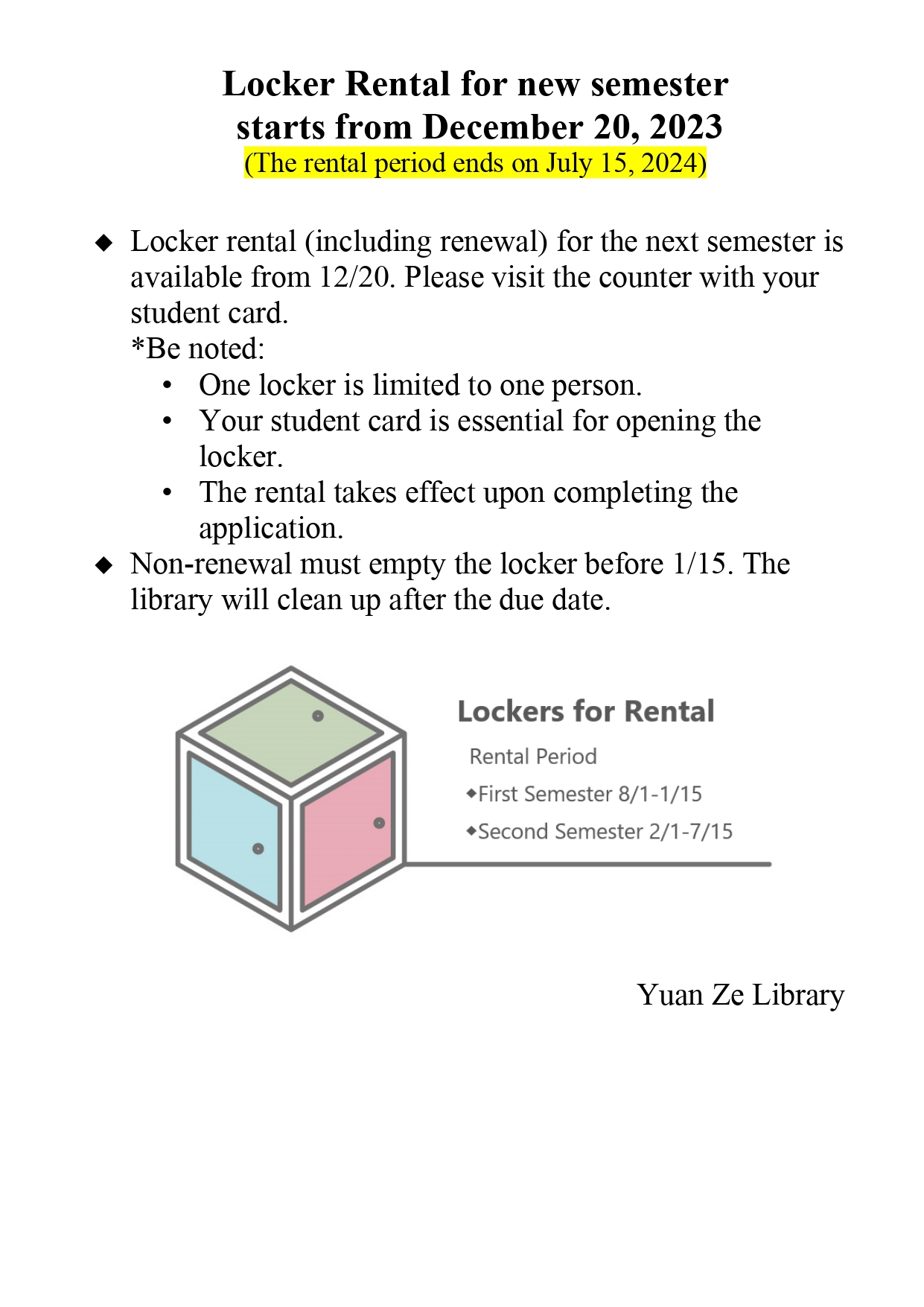 Locker Rental for new semester starts from December 20, 2023
(The rental period ends on July 15, 2024)

◆ Locker rental (including renewal) for the next semester is available from 12/20. Please visit the counter with your student card.
*Be noted:
• One locker is limited to one person.
• Your student card is essential for opening the locker.
• The rental takes effect upon completing the application.
◆ Non-renewal must empty the locker before 1/15. The library will clean up after the due date.

Lockers for Rental
Rental Period
◆First Semester 8/1-1/15
◆Second Semester 2/1-7/15

Yuan Ze Library